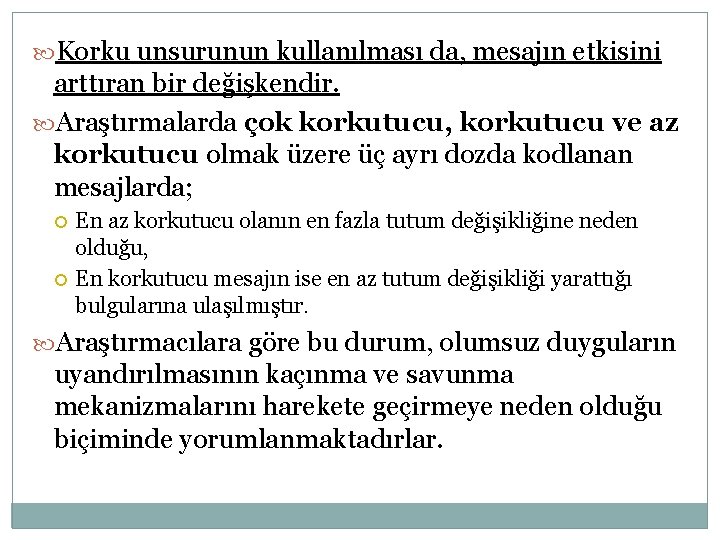 Korku unsurunun kullanılması da, mesajın etkisini arttıran bir değişkendir.

Araştırmalarda çok korkutucu, korkutucu ve az korkutucu olmak üzere üç ayrı dozda kodlanan mesajlarda;

En az korkutucu olanın en fazla tutum değişikliğine neden olduğu,

En korkutucu mesajın ise en az tutum değişikliği yarattığı bulgularına ulaşılmıştır.

Araştırmacılara göre bu durum, olumsuz duyguların uyandırılmasının kaçınma ve savunma mekanizmalarını harekete geçirmeye neden olduğu biçiminde yorumlanmaktadırlar.